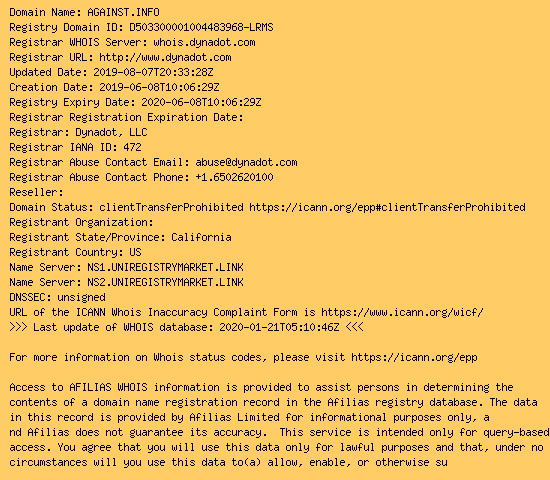 Domain Name: AGAINST.INFO
Registry Domain ID: D503300001004483968-LRMS
Registrar WHOIS Server: whois.dynadot.com
Registrar URL: http://www.dynadot.com
Updated Date: 2019-08-07T20:33:28Z
Creation Date: 2019-06-08T10:06:29Z
Registry Expiry Date: 2020-06-08T10:06:29Z
Registrar Registration Expiration Date:
Registrar: Dynadot, LLC
Registrar IANA ID: 472
Registrar Abuse Contact Email: abuse@dynadot.com
Registrar Abuse Contact Phone: +1.6502620100
Reseller:
Domain Status: clientTransferProhibited https://icann.org/epp#clientTransferProhibited
Registrant Organization:
Registrant State/Province: California
Registrant Country: US
Name Server: NS1.UNIREGISTRYMARKET.LINK
Name Server: NS2.UNIREGISTRYMARKET.LINK
DNSSEC: unsigned
URL of the ICANN Whois Inaccuracy Complaint Form is https://www.icann.org/wicf/
>>> Last update of WHOIS database: 2020-01-21T05:10:46Z <<<

For more information on Whois status codes, please visit https://icann.org/epp

Access to AFILIAS WHOIS information is provided to assist persons in determining the contents of a domain name registration record in the Afilias registry database. The data in this record is provided by Afilias Limited for informational purposes only, a nd Afilias does not guarantee its accuracy. This service is intended only for query-based access. You agree that you will use this data only for lawful purposes and that, under no circumstances will you use this data to(a) allow, enable, or otherwise su